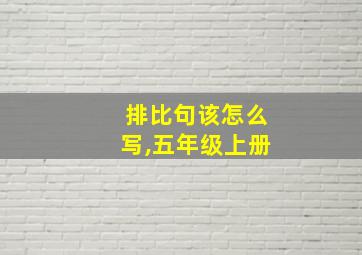 排比句该怎么写,五年级上册